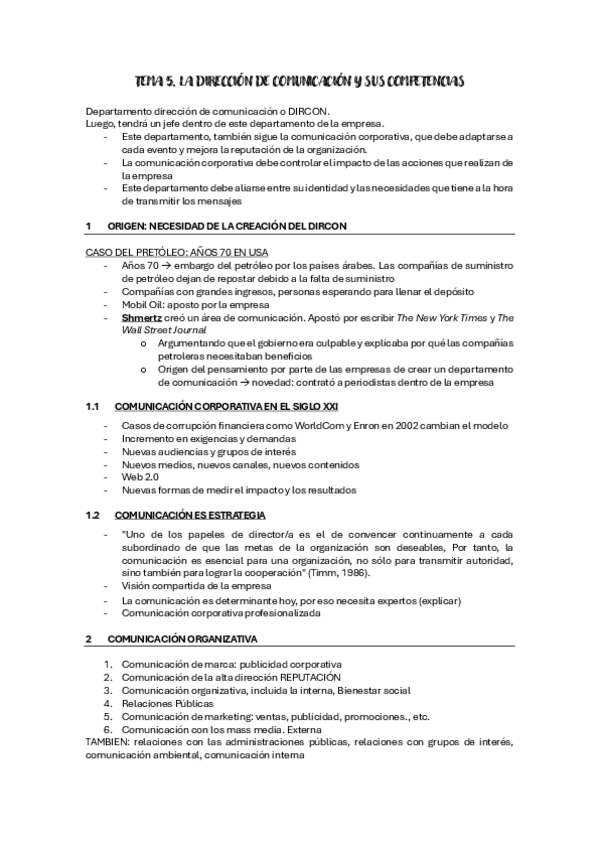 TEMA 5. LA DIRECCIÓN DE COMUNICACIÓN Y SUS COMPETENCIAS

Departamento dirección de comunicación o DIRCON.
Luego, tendrá un jefe dentro de este departamento de la empresa.
- Este departamento, también sigue la comunicación corporativa, que debe adaptarse a cada evento y mejora la reputación de la organización.
- La comunicación corporativa debe controlar el impacto de las acciones que realizan de la empresa
- Este departamento debe aliarse entre su identidad y las necesidades que tiene a la hora de transmitir los mensajes

1 ORIGEN: NECESIDAD DE LA CREACIÓN DEL DIRCON

CASO DEL PRETÓLEO: AÑOS 70 EN USA
- Años 70 → embargo del petróleo por los países árabes. Las compañías de suministro de petróleo dejan de repostar debido a la falta de suministro
- Compañías con grandes ingresos, personas esperando para llenar el depósito
- Mobil Oil: aposto por la empresa
- Shmertz creó un área de comunicación. Apostó por escribir The New York Times y The Wall Street Journal
o Argumentando que el gobierno era culpable y explicaba por qué las compañías petroleras necesitaban beneficios
o Origen del pensamiento por parte de las empresas de crear un departamento de comunicación → novedad: contrató a periodistas dentro de la empresa

1.1 COMUNICACIÓN CORPORATIVA EN EL SIGLO XXI
- Casos de corrupción financiera como WorldCom y Enron en 2002 cambian el modelo
- Incremento en exigencias y demandas
- Nuevas audiencias y grupos de interés
- Nuevos medios, nuevos canales, nuevos contenidos
- Web 2.0
- Nuevas formas de medir el impacto y los resultados

1.2 COMUNICACIÓN ES ESTRATEGIA
- "Uno de los papeles de director/a es el de convencer continuamente a cada subordinado de que las metas de la organización son deseables, Por tanto, la comunicación es esencial para una organización, no sólo para transmitir autoridad, sino también para lograr la cooperación" (Timm, 1986).
- Visión compartida de la empresa
- La comunicación es determinante hoy, por eso necesita expertos (explicar)
- Comunicación corporativa profesionalizada

2 COMUNICACIÓN ORGANIZATIVA
1. Comunicación de marca: publicidad corporativa
2. Comunicación de la alta dirección REPUTACIÓN
3. Comunicación organizativa, incluida la interna, Bienestar social
4. Relaciones Públicas
5. Comunicación de marketing: ventas, publicidad, promociones., etc.
6. Comunicación con los mass media. Externa
TAMBIEN: relaciones con las administraciones públicas, relaciones con grupos de interés, comunicación ambiental, comunicación interna